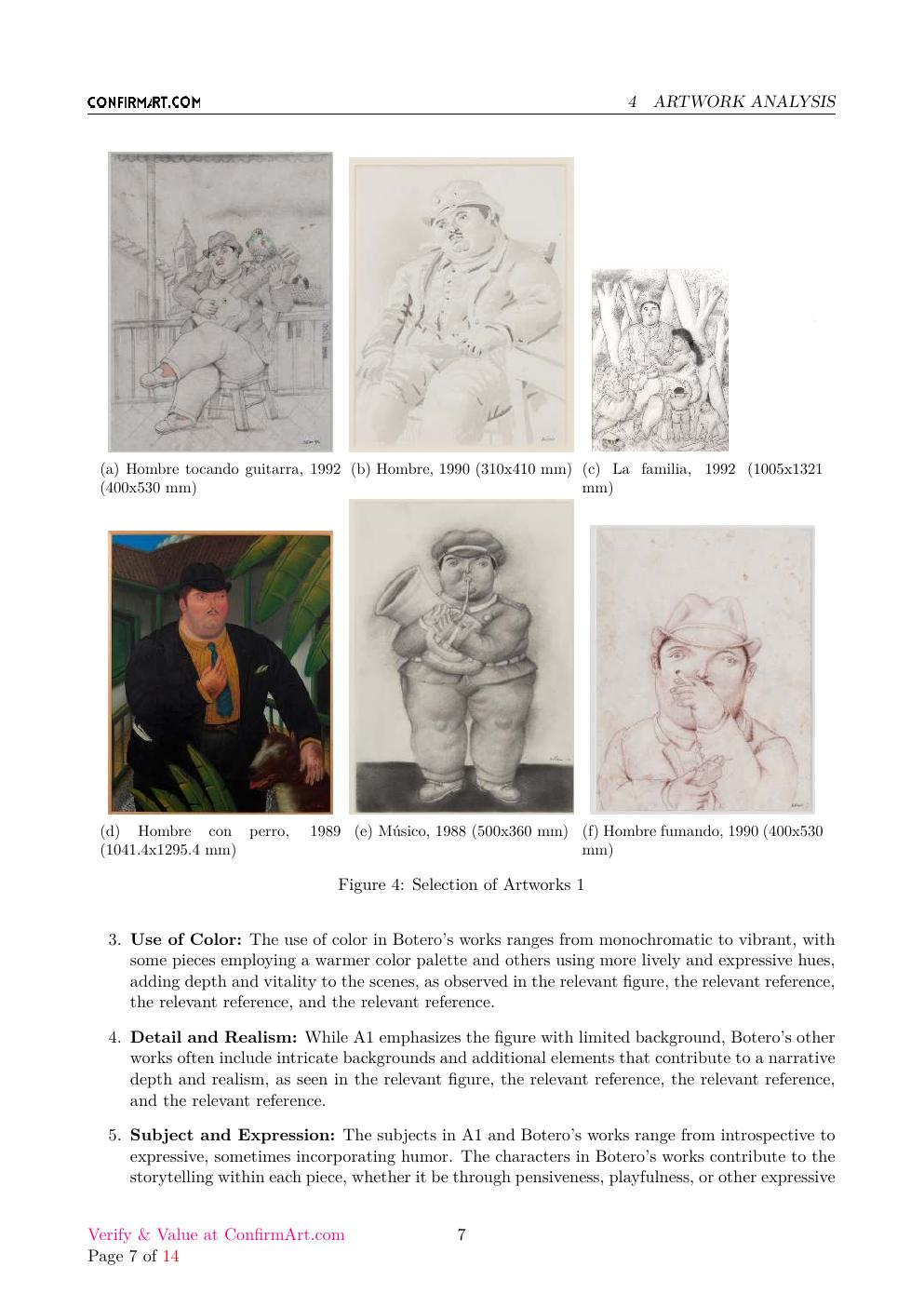 CONFIRMART.COM

4 ARTWORK ANALYSIS

(a) Hombre tocando guitarra, 1992 (400x530 mm)

(b) Hombre, 1990 (310x410 mm)

(c) La familia, 1992 (1005x1321 mm)

(d) Hombre con perro, 1989 (1041.4x1295.4 mm)

(e) Músico, 1988 (500x360 mm)

(f) Hombre fumando, 1990 (400x530 mm)

Figure 4: Selection of Artworks 1

3. Use of Color: The use of color in Botero's works ranges from monochromatic to vibrant, with some pieces employing a warmer color palette and others using more lively and expressive hues, adding depth and vitality to the scenes, as observed in the relevant figure, the relevant reference, the relevant reference, and the relevant reference.

4. Detail and Realism: While A1 emphasizes the figure with limited background, Botero's other works often include intricate backgrounds and additional elements that contribute to a narrative depth and realism, as seen in the relevant figure, the relevant reference, the relevant reference, and the relevant reference.

5. Subject and Expression: The subjects in A1 and Botero's works range from introspective to expressive, sometimes incorporating humor. The characters in Botero's works contribute to the storytelling within each piece, whether it be through pensiveness, playfulness, or other expressive

Verify & Value at ConfirmArt.com
Page 7 of 14

7